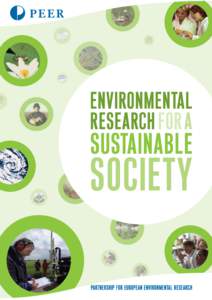 PEER

ENVIRONMENTAL RESEARCH FOR A SUSTAINABLE SOCIETY

PARTNERSHIP FOR EUROPEAN ENVIRONMENTAL RESEARCH